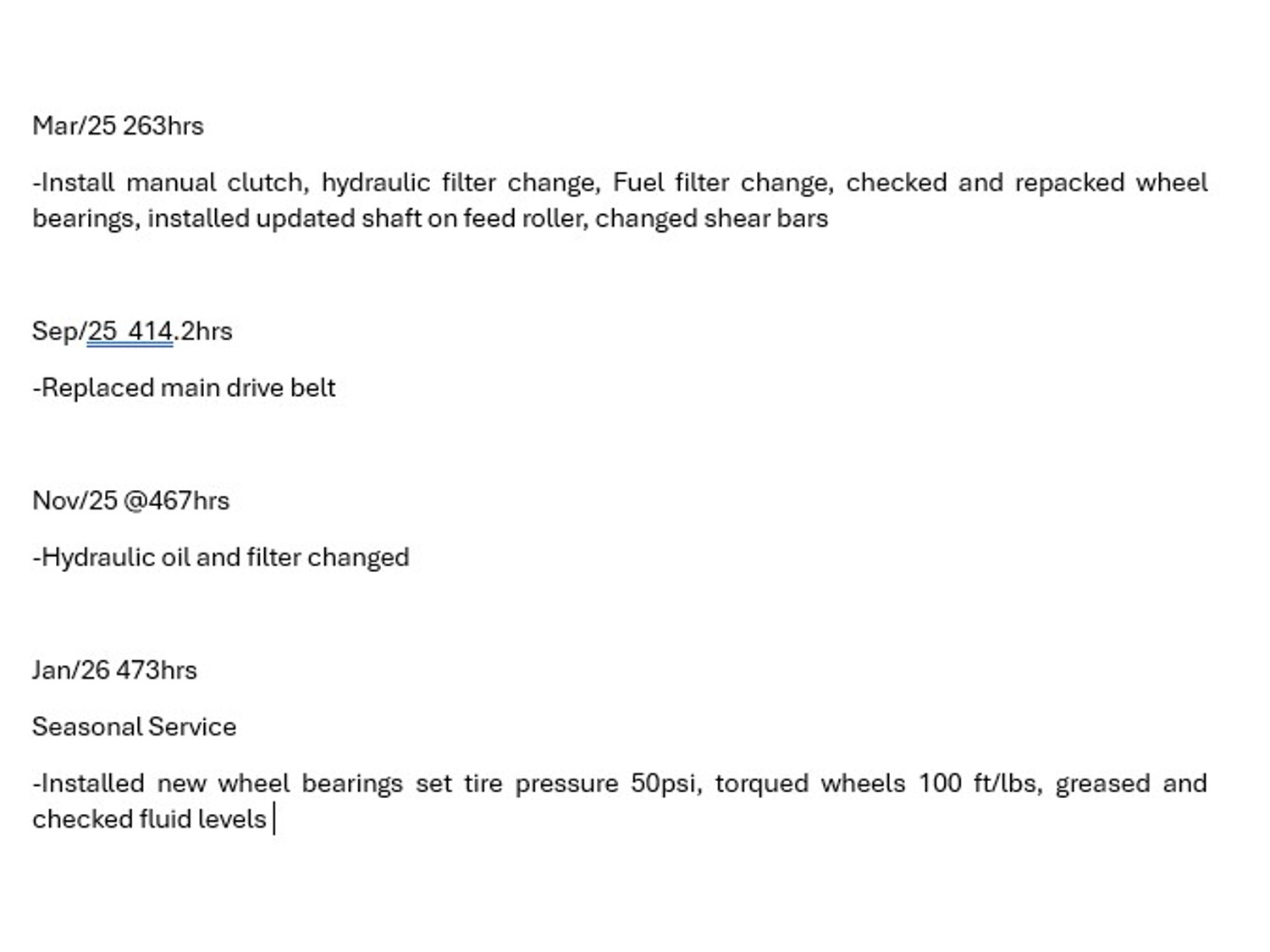 Mar/25 263hrs

-Install manual clutch, hydraulic filter change, Fuel filter change, checked and repacked wheel bearings, installed updated shaft on feed roller, changed shear bars

Sep/25 414.2hrs

-Replaced main drive belt

Nov/25 @467hrs

-Hydraulic oil and filter changed

Jan/26 473hrs

Seasonal Service

-Installed new wheel bearings set tire pressure 50psi, torqued wheels 100 ft/lbs, greased and checked fluid levels